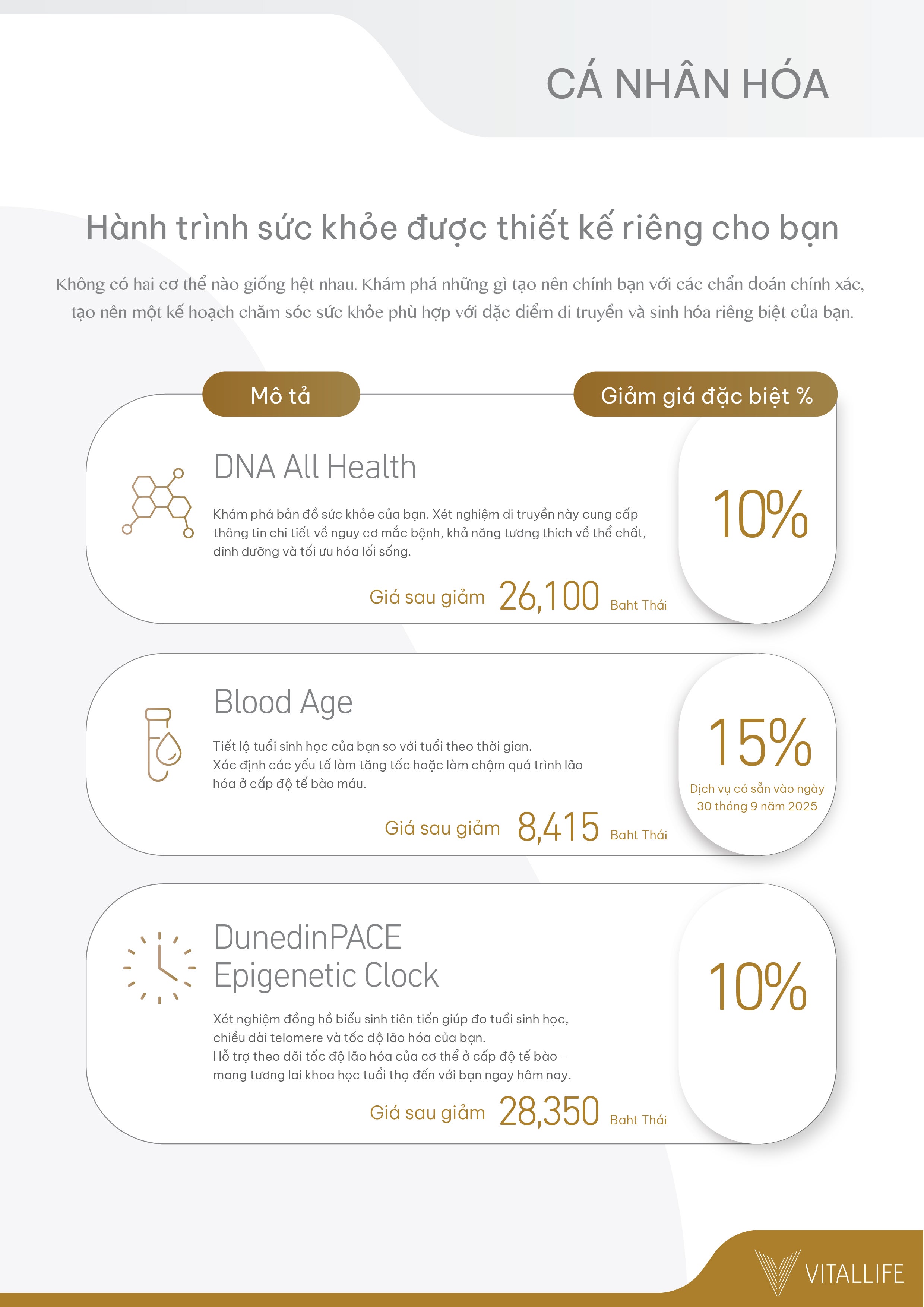 CÁ NHÂN HÓA

Hành trình sức khỏe được thiết kế riêng cho bạn

Không có hai cơ thể nào giống hệt nhau. Khám phá những gì tạo nên chính bạn với các chẩn đoán chính xác, tạo nên một kế hoạch chăm sóc sức khỏe phù hợp với đặc điểm di truyền và sinh hóa riêng biệt của bạn.

Mô tả

Giảm giá đặc biệt %

DNA All Health

Khám phá bản đồ sức khỏe của bạn. Xét nghiệm di truyền này cung cấp thông tin chi tiết về nguy cơ mắc bệnh, khả năng tương thích về thể chất, dinh dưỡng và tối ưu hóa lối sống.

Giá sau giảm 26,100 Baht Thái

10%

Blood Age

Tiết lộ tuổi sinh học của bạn so với tuổi theo thời gian.
Xác định các yếu tố làm tăng tốc hoặc làm chậm quá trình lão hóa ở cấp độ tế bào máu.

Giá sau giảm 8,415 Baht Thái

15%

Dịch vụ có sẵn vào ngày 30 tháng 9 năm 2025

DunedinPACE Epigenetic Clock

Xét nghiệm đồng hồ biểu sinh tiên tiến giúp đo tuổi sinh học, chiều dài telomere và tốc độ lão hóa của bạn.
Hỗ trợ theo dõi tốc độ lão hóa của cơ thể ở cấp độ tế bào – mang tương lai khoa học tuổi thọ đến với bạn ngay hôm nay.

Giá sau giảm 28,350 Baht Thái

10%

VITALLIFE